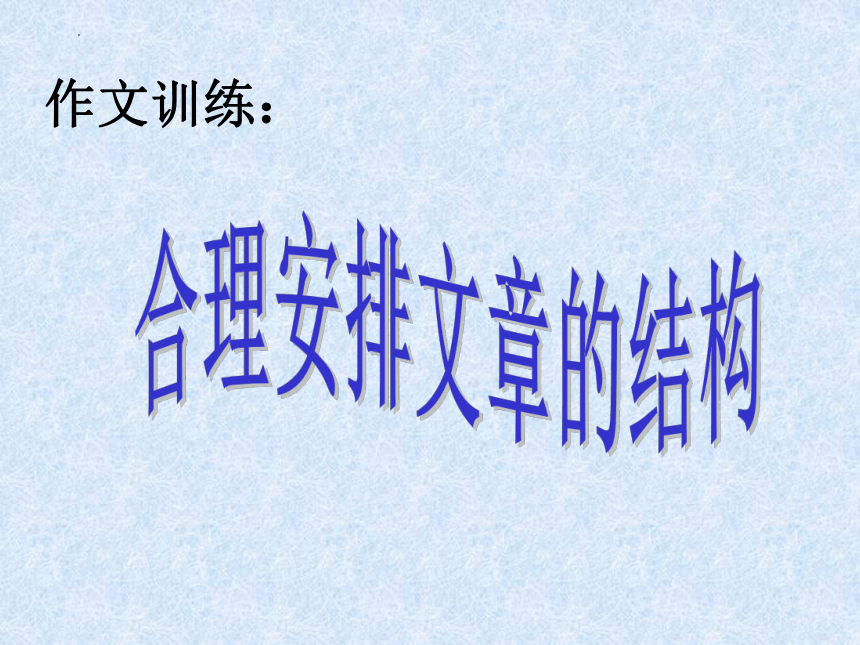 作文训练：

合理安排文章的结构